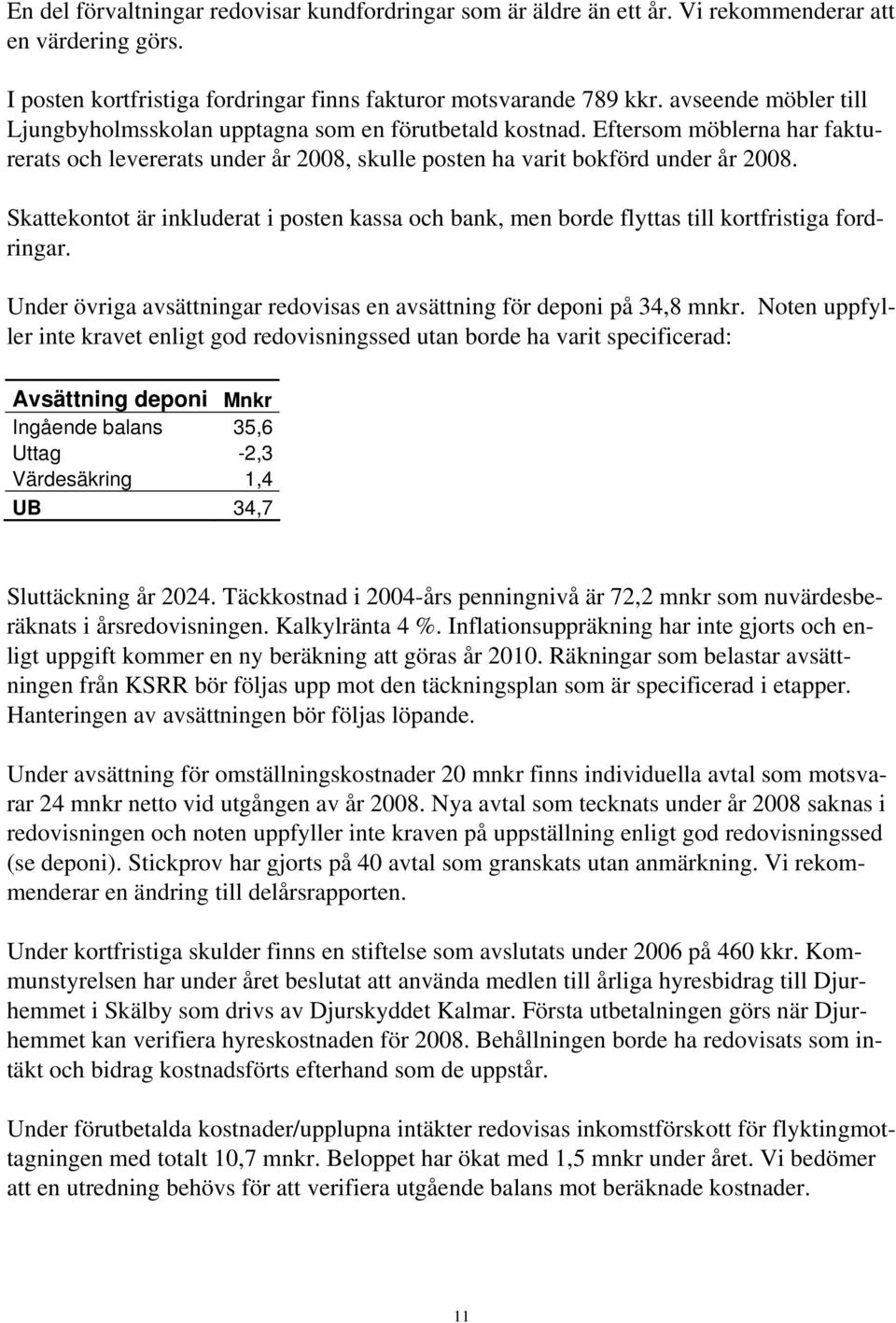 En del förvaltningar redovisar kundfordringar som är äldre än ett år. Vi rekommenderar att en värdering görs.

I posten kortfristiga fordringar finns fakturor motsvarande 789 kkr. avseende möbler till Ljungbyholmsskolan upptagna som en förutbetald kostnad. Eftersom möblerna har fakturerats och levererats under år 2008, skulle posten ha varit bokförd under år 2008.

Skattekontot är inkluderat i posten kassa och bank, men borde flyttas till kortfristiga fordringar.

Under övriga avsättningar redovisas en avsättning för deponi på 34,8 mnkr. Noten uppfyller inte kravet enligt god redovisningssed utan borde ha varit specificerad:

| Avsättning deponi | Mnkr |
|---|---|
| Ingående balans | 35,6 |
| Uttag | -2,3 |
| Värdesäkring | 1,4 |
| UB | 34,7 |

Sluttäckning år 2024. Täckkostnad i 2004-års penningnivå är 72,2 mnkr som nuvärdesberäknats i årsredovisningen. Kalkylränta 4 %. Inflationsuppräkning har inte gjorts och enligt uppgift kommer en ny beräkning att göras år 2010. Räkningar som belastar avsättningen från KSRR bör följas upp mot den täckningsplan som är specificerad i etapper. Hanteringen av avsättningen bör följas löpande.

Under avsättning för omställningskostnader 20 mnkr finns individuella avtal som motsvarar 24 mnkr netto vid utgången av år 2008. Nya avtal som tecknats under år 2008 saknas i redovisningen och noten uppfyller inte kraven på uppställning enligt god redovisningssed (se deponi). Stickprov har gjorts på 40 avtal som granskats utan anmärkning. Vi rekommenderar en ändring till delårsrapporten.

Under kortfristiga skulder finns en stiftelse som avslutats under 2006 på 460 kkr. Kommunstyrelsen har under året beslutat att använda medlen till årliga hyresbidrag till Djurhemmet i Skälby som drivs av Djurskyddet Kalmar. Första utbetalningen görs när Djurhemmet kan verifiera hyreskostnaden för 2008. Behållningen borde ha redovisats som intäkt och bidrag kostnadsförts efterhand som de uppstår.

Under förutbetalda kostnader/upplupna intäkter redovisas inkomstförskott för flyktingmottagningen med totalt 10,7 mnkr. Beloppet har ökat med 1,5 mnkr under året. Vi bedömer att en utredning behövs för att verifiera utgående balans mot beräknade kostnader.

11